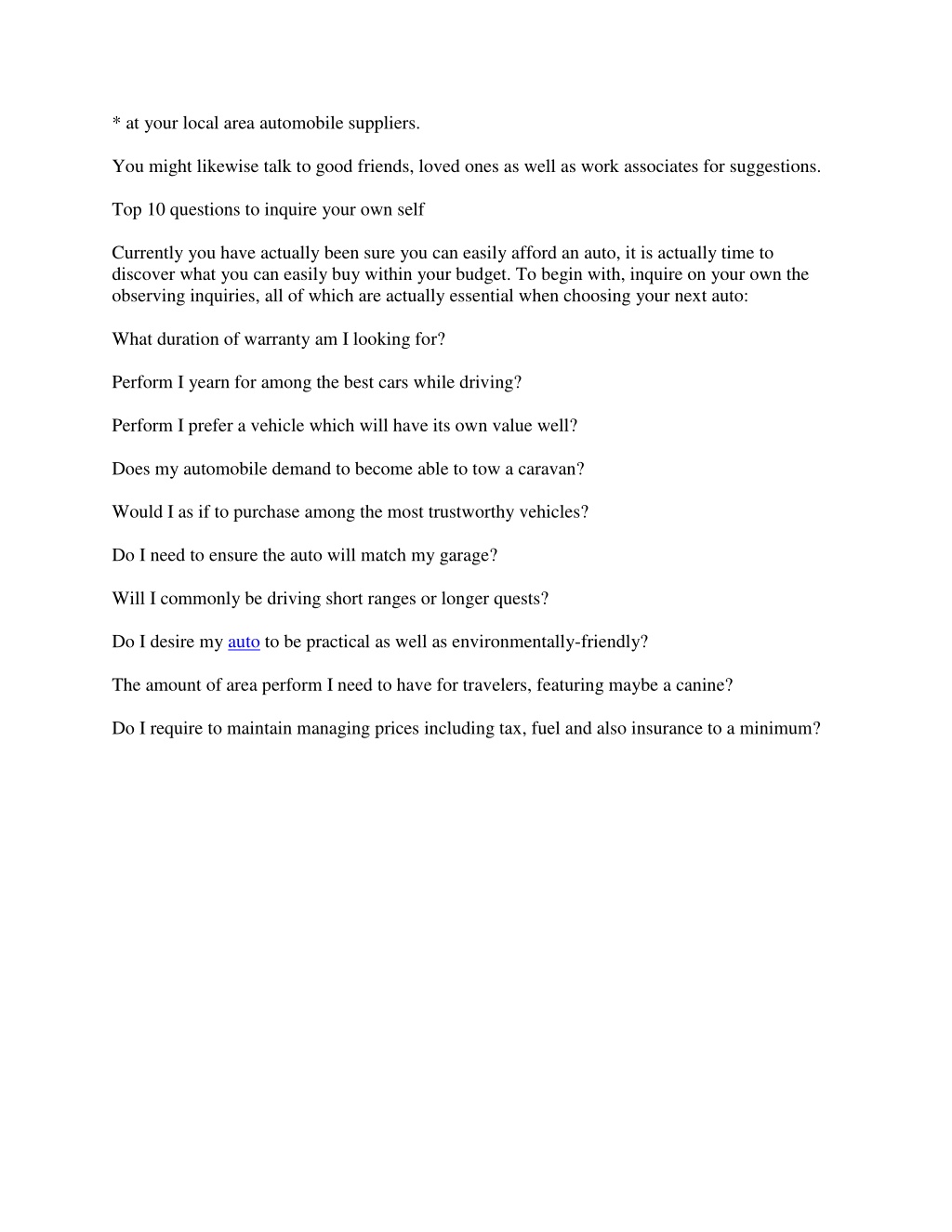 * at your local area automobile suppliers.

You might likewise talk to good friends, loved ones as well as work associates for suggestions.

Top 10 questions to inquire your own self

Currently you have actually been sure you can easily afford an auto, it is actually time to discover what you can easily buy within your budget. To begin with, inquire on your own the observing inquiries, all of which are actually essential when choosing your next auto:

What duration of warranty am I looking for?

Perform I yearn for among the best cars while driving?

Perform I prefer a vehicle which will have its own value well?

Does my automobile demand to become able to tow a caravan?

Would I as if to purchase among the most trustworthy vehicles?

Do I need to ensure the auto will match my garage?

Will I commonly be driving short ranges or longer quests?

Do I desire my auto to be practical as well as environmentally-friendly?

The amount of area perform I need to have for travelers, featuring maybe a canine?

Do I require to maintain managing prices including tax, fuel and also insurance to a minimum?